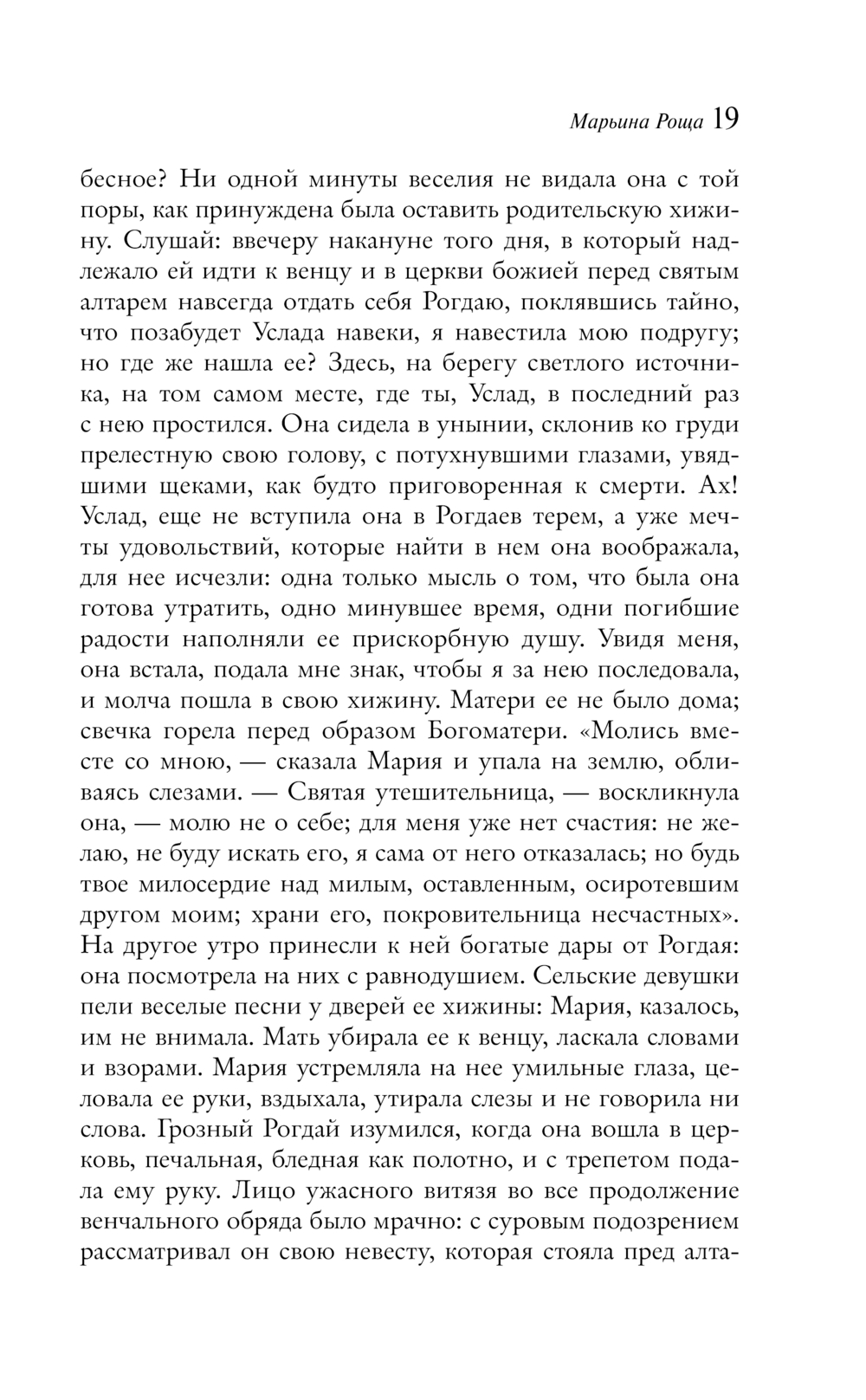 Марьина Роща 19

бесное? Ни одной минуты веселия не видала она с той поры, как принуждена была оставить родительскую хижину. Слушай: ввечеру накануне того дня, в который надлежало ей идти к венцу и в церкви божией перед святым алтарем навсегда отдать себя Рогдаю, поклявшись тайно, что позабудет Услада навеки, я навестила мою подругу; но где же нашла ее? Здесь, на берегу светлого источника, на том самом месте, где ты, Услад, в последний раз с нею простился. Она сидела в унынии, склонив ко груди прелестную свою голову, с потухнувшими глазами, увядшими щеками, как будто приговоренная к смерти. Ах! Услад, еще не вступила она в Рогдаев терем, а уже мечты удовольствий, которые найти в нем она воображала, для нее исчезли: одна только мысль о том, что была она готова утратить, одно минувшее время, одни погибшие радости наполняли ее прискорбную душу. Увидя меня, она встала, подала мне знак, чтобы я за нею последовала, и молча пошла в свою хижину. Матери ее не было дома; свечка горела перед образом Богоматери. «Молись вместе со мною, — сказала Мария и упала на землю, обливаясь слезами. — Святая утешительница, — воскликнула она, — молю не о себе; для меня уже нет счастия: не желаю, не буду искать его, я сама от него отказалась; но будь твое милосердие над милым, оставленным, осиротевшим другом моим; храни его, покровительница несчастных». На другое утро принесли к ней богатые дары от Рогдая: она посмотрела на них с равнодушием. Сельские девушки пели веселые песни у дверей ее хижины: Мария, казалось, им не внимала. Мать убирала ее к венцу, ласкала словами и взорами. Мария устремляла на нее умильные глаза, целовала ее руки, вздыхала, утирала слезы и не говорила ни слова. Грозный Рогдай изумился, когда она вошла в церковь, печальная, бледная как полотно, и с трепетом подала ему руку. Лицо ужасного витязя во все продолжение венчального обряда было мрачно: с суровым подозрением рассматривал он свою невесту, которая стояла пред алта-